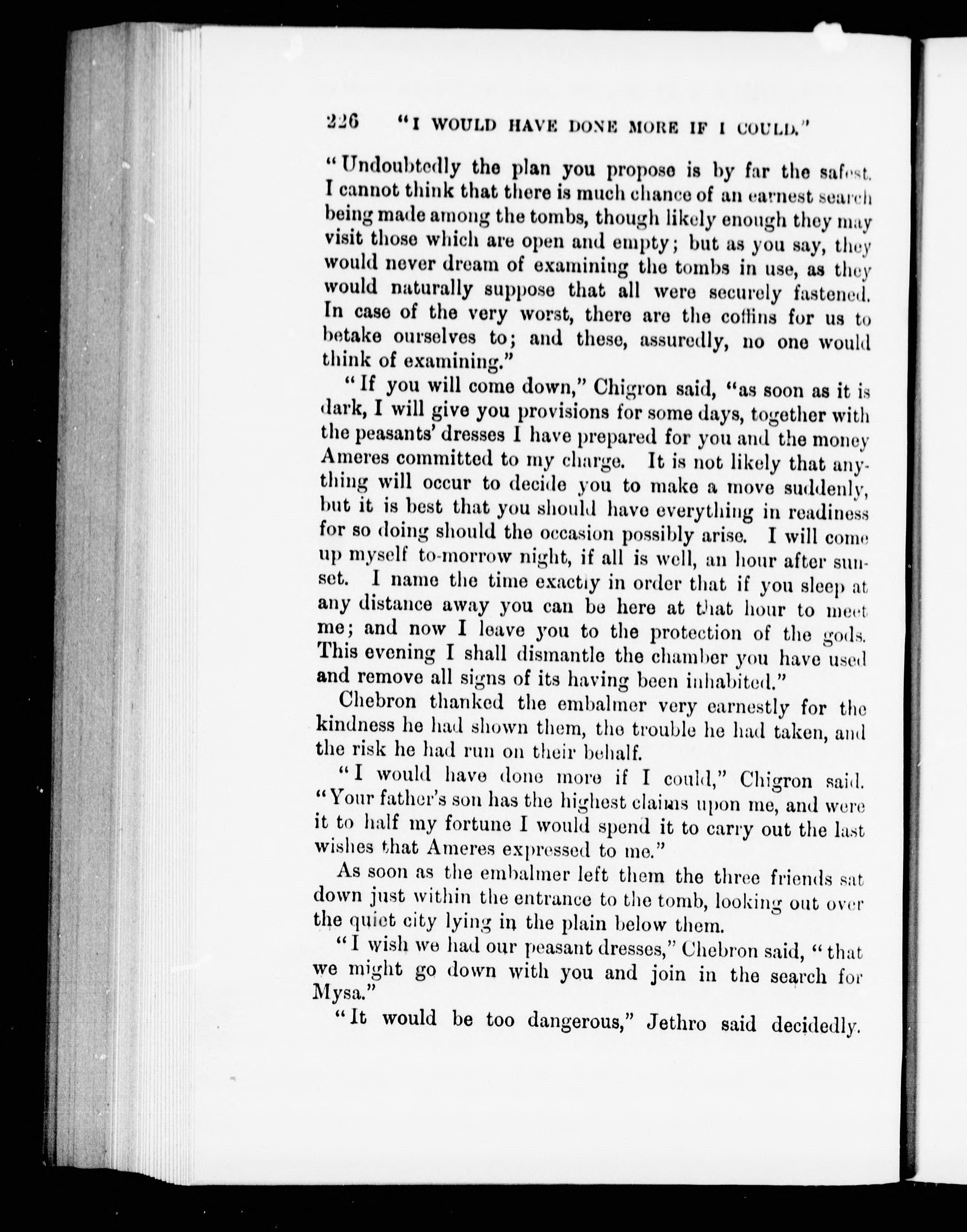 226 "I WOULD HAVE DONE MORE IF I COULD."

"Undoubtedly the plan you propose is by far the safest. I cannot think that there is much chance of an earnest search being made among the tombs, though likely enough they may visit those which are open and empty; but as you say, they would never dream of examining the tombs in use, as they would naturally suppose that all were securely fastened. In case of the very worst, there are the coffins for us to betake ourselves to; and these, assuredly, no one would think of examining."

"If you will come down," Chigron said, "as soon as it is dark, I will give you provisions for some days, together with the peasants' dresses I have prepared for you and the money Ameres committed to my charge. It is not likely that anything will occur to decide you to make a move suddenly, but it is best that you should have everything in readiness for so doing should the occasion possibly arise. I will come up myself to-morrow night, if all is well, an hour after sunset. I name the time exactly in order that if you sleep at any distance away you can be here at that hour to meet me; and now I leave you to the protection of the gods. This evening I shall dismantle the chamber you have used and remove all signs of its having been inhabited."

Chebron thanked the embalmer very earnestly for the kindness he had shown them, the trouble he had taken, and the risk he had run on their behalf.

"I would have done more if I could," Chigron said. "Your father's son has the highest claims upon me, and were it to half my fortune I would spend it to carry out the last wishes that Ameres expressed to me."

As soon as the embalmer left them the three friends sat down just within the entrance to the tomb, looking out over the quiet city lying in the plain below them.

"I wish we had our peasant dresses," Chebron said, "that we might go down with you and join in the search for Mysa."

"It would be too dangerous," Jethro said decidedly.